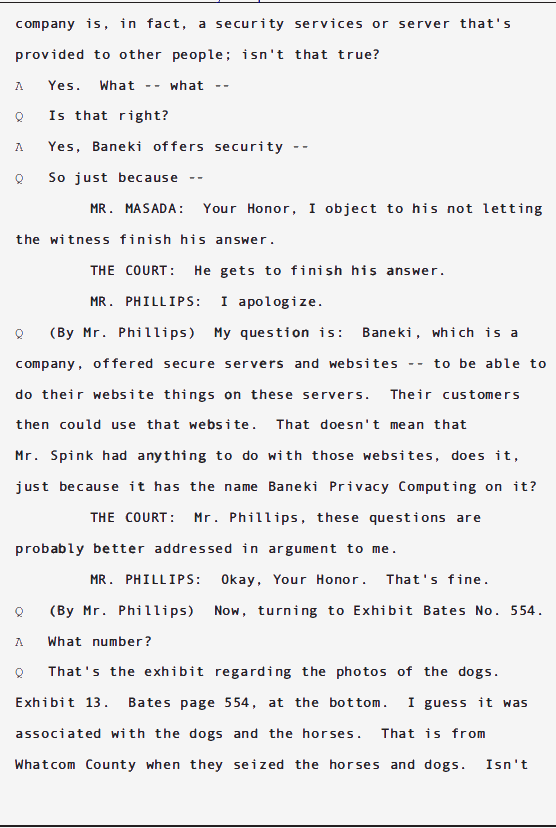 company is, in fact, a security services or server that's provided to other people; isn't that true?

A Yes. What -- what --

Q Is that right?

A Yes, Baneki offers security --

Q So just because --

MR. MASADA: Your Honor, I object to his not letting the witness finish his answer.

THE COURT: He gets to finish his answer.

MR. PHILLIPS: I apologize.

Q (By Mr. Phillips) My question is: Baneki, which is a company, offered secure servers and websites -- to be able to do their website things on these servers. Their customers then could use that website. That doesn't mean that Mr. Spink had anything to do with those websites, does it, just because it has the name Baneki Privacy Computing on it?

THE COURT: Mr. Phillips, these questions are probably better addressed in argument to me.

MR. PHILLIPS: Okay, Your Honor. That's fine.

Q (By Mr. Phillips) Now, turning to Exhibit Bates No. 554.

A What number?

Q That's the exhibit regarding the photos of the dogs. Exhibit 13. Bates page 554, at the bottom. I guess it was associated with the dogs and the horses. That is from Whatcom County when they seized the horses and dogs. Isn't